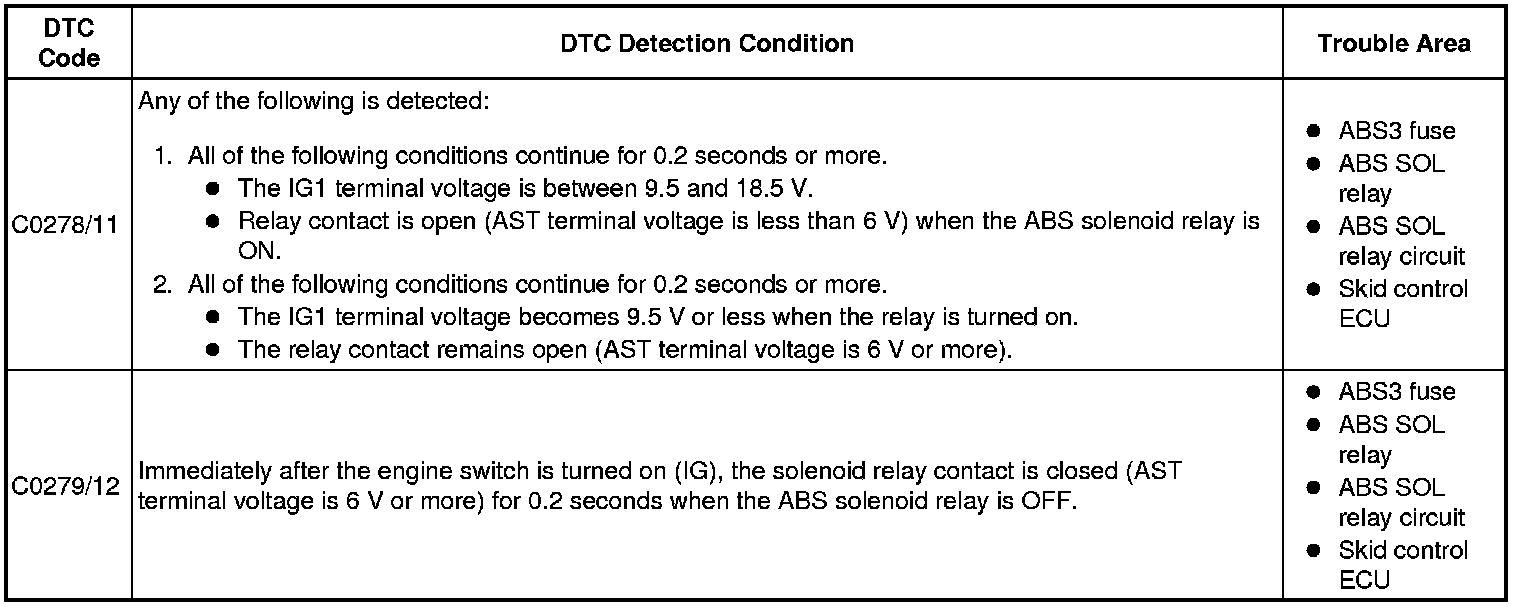 | DTC Code | DTC Detection Condition | Trouble Area |
|---|---|---|
| C0278/11 | Any of the following is detected: 1. All of the following conditions continue for 0.2 seconds or more. ● The IG1 terminal voltage is between 9.5 and 18.5 V. ● Relay contact is open (AST terminal voltage is less than 6 V) when the ABS solenoid relay is ON. 2. All of the following conditions continue for 0.2 seconds or more. ● The IG1 terminal voltage becomes 9.5 V or less when the relay is turned on. ● The relay contact remains open (AST terminal voltage is 6 V or more). | ● ABS3 fuse ● ABS SOL relay ● ABS SOL relay circuit ● Skid control ECU |
| C0279/12 | Immediately after the engine switch is turned on (IG), the solenoid relay contact is closed (AST terminal voltage is 6 V or more) for 0.2 seconds when the ABS solenoid relay is OFF. | ● ABS3 fuse ● ABS SOL relay ● ABS SOL relay circuit ● Skid control ECU |